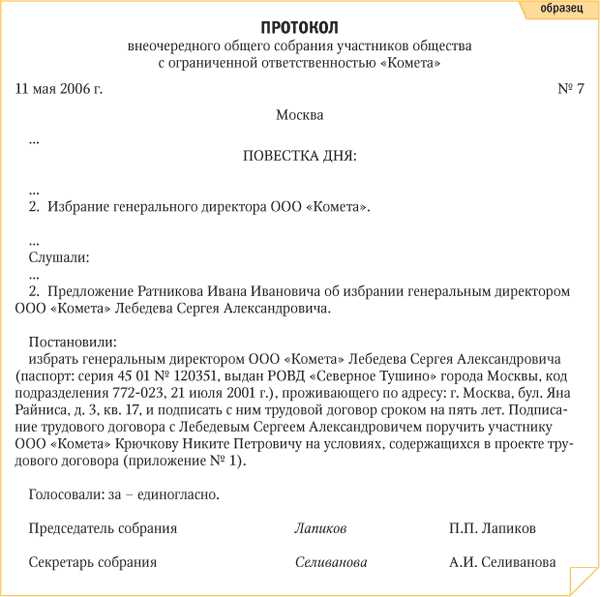 образец

ПРОТОКОЛ
внеочередного общего собрания участников общества с ограниченной ответственностью «Комета»

11 мая 2006 г.

№ 7

Москва

...

ПОВЕСТКА ДНЯ:

...
2. Избрание генерального директора ООО «Комета».

...
Слушали:
...
2. Предложение Ратникова Ивана Ивановича об избрании генеральным директором ООО «Комета» Лебедева Сергея Александровича.

Постановили:
избрать генеральным директором ООО «Комета» Лебедева Сергея Александровича (паспорт: серия 45 01 № 120351, выдан РОВД «Северное Тушино» города Москвы, код подразделения 772-023, 21 июля 2001 г.), проживающего по адресу: г. Москва, бул. Яна Райниса, д. 3, кв. 17, и подписать с ним трудовой договор сроком на пять лет. Подписание трудового договора с Лебедевым Сергеем Александровичем поручить участнику ООО «Комета» Крючкову Никите Петровичу на условиях, содержащихся в проекте трудового договора (приложение № 1).

Голосовали: за – единогласно.

Председатель собрания Лапиков П.П. Лапиков

Секретарь собрания Селиванова А.И. Селиванова